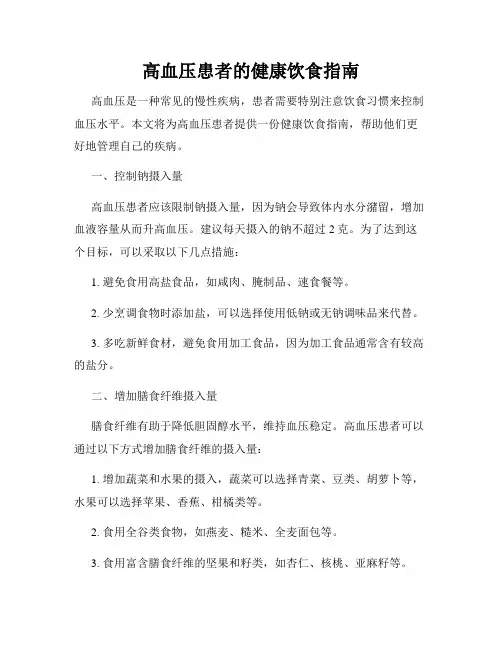 高血压患者的健康饮食指南

高血压是一种常见的慢性疾病，患者需要特别注意饮食习惯来控制血压水平。本文将为高血压患者提供一份健康饮食指南，帮助他们更好地管理自己的疾病。

一、控制钠摄入量

高血压患者应该限制钠摄入量，因为钠会导致体内水分潴留，增加血液容量从而升高血压。建议每天摄入的钠不超过 2 克。为了达到这个目标，可以采取以下几点措施：

1. 避免食用高盐食品，如咸肉、腌制品、速食餐等。

2. 少烹调食物时添加盐，可以选择使用低钠或无钠调味品来代替。

3. 多吃新鲜食材，避免食用加工食品，因为加工食品通常含有较高的盐分。

二、增加膳食纤维摄入量

膳食纤维有助于降低胆固醇水平，维持血压稳定。高血压患者可以通过以下方式增加膳食纤维的摄入量：

1. 增加蔬菜和水果的摄入，蔬菜可以选择青菜、豆类、胡萝卜等，水果可以选择苹果、香蕉、柑橘类等。

2. 食用全谷类食物，如燕麦、糙米、全麦面包等。

3. 食用富含膳食纤维的坚果和籽类，如杏仁、核桃、亚麻籽等。